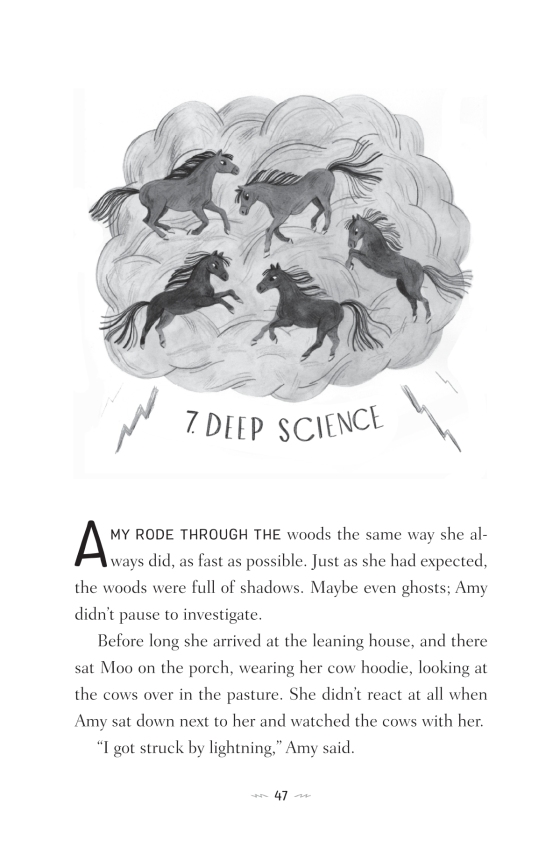 7. DEEP SCIENCE

AMY RODE THROUGH THE woods the same way she always did, as fast as possible. Just as she had expected, the woods were full of shadows. Maybe even ghosts; Amy didn't pause to investigate.

Before long she arrived at the leaning house, and there sat Moo on the porch, wearing her cow hoodie, looking at the cows over in the pasture. She didn't react at all when Amy sat down next to her and watched the cows with her.

"I got struck by lightning," Amy said.

47